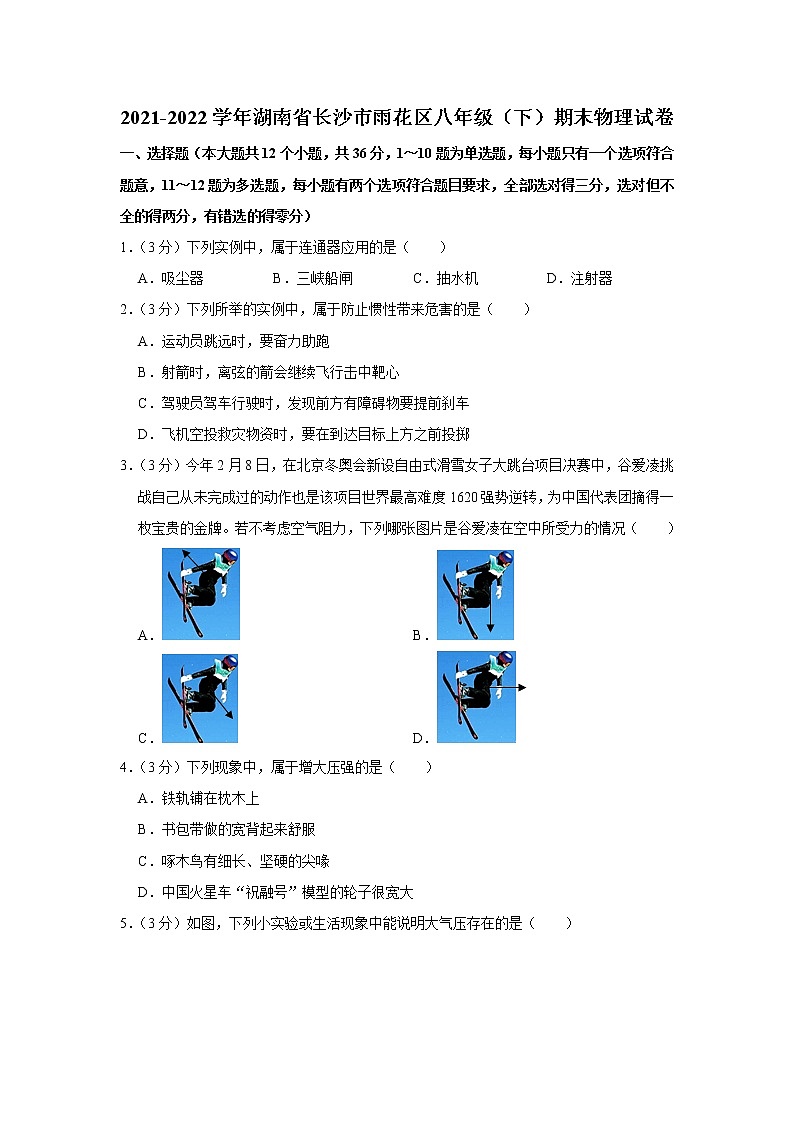 2021-2022 学年湖南省长沙市雨花区八年级（下）期末物理试卷

一、选择题（本大题共 12 个小题，共 36 分，1～10 题为单选题，每小题只有一个选项符合题意，11～12 题为多选题，每小题有两个选项符合题目要求，全部选对得三分，选对但不全的得两分，有错选的得零分）

1．（3 分）下列实例中，属于连通器应用的是（　　）

A．吸尘器　　B．三峡船闸　　C．抽水机　　D．注射器

2．（3 分）下列所举的实例中，属于防止惯性带来危害的是（　　）

A．运动员跳远时，要奋力助跑

B．射箭时，离弦的箭会继续飞行击中靶心

C．驾驶员驾车行驶时，发现前方有障碍物要提前刹车

D．飞机空投救灾物资时，要在到达目标上方之前投掷

3．（3 分）今年 2 月 8 日，在北京冬奥会新设自由式滑雪女子大跳台项目决赛中，谷爱凌挑战自己从未完成过的动作也是该项目世界最高难度 1620 强势逆转，为中国代表团摘得一枚宝贵的金牌。若不考虑空气阻力，下列哪张图片是谷爱凌在空中所受力的情况（　　）

A．　　B．

C．　　D．

4．（3 分）下列现象中，属于增大压强的是（　　）

A．铁轨铺在枕木上

B．书包带做的宽背起来舒服

C．啄木鸟有细长、坚硬的尖喙

D．中国火星车“祝融号”模型的轮子很宽大

5．（3 分）如图，下列小实验或生活现象中能说明大气压存在的是（　　）